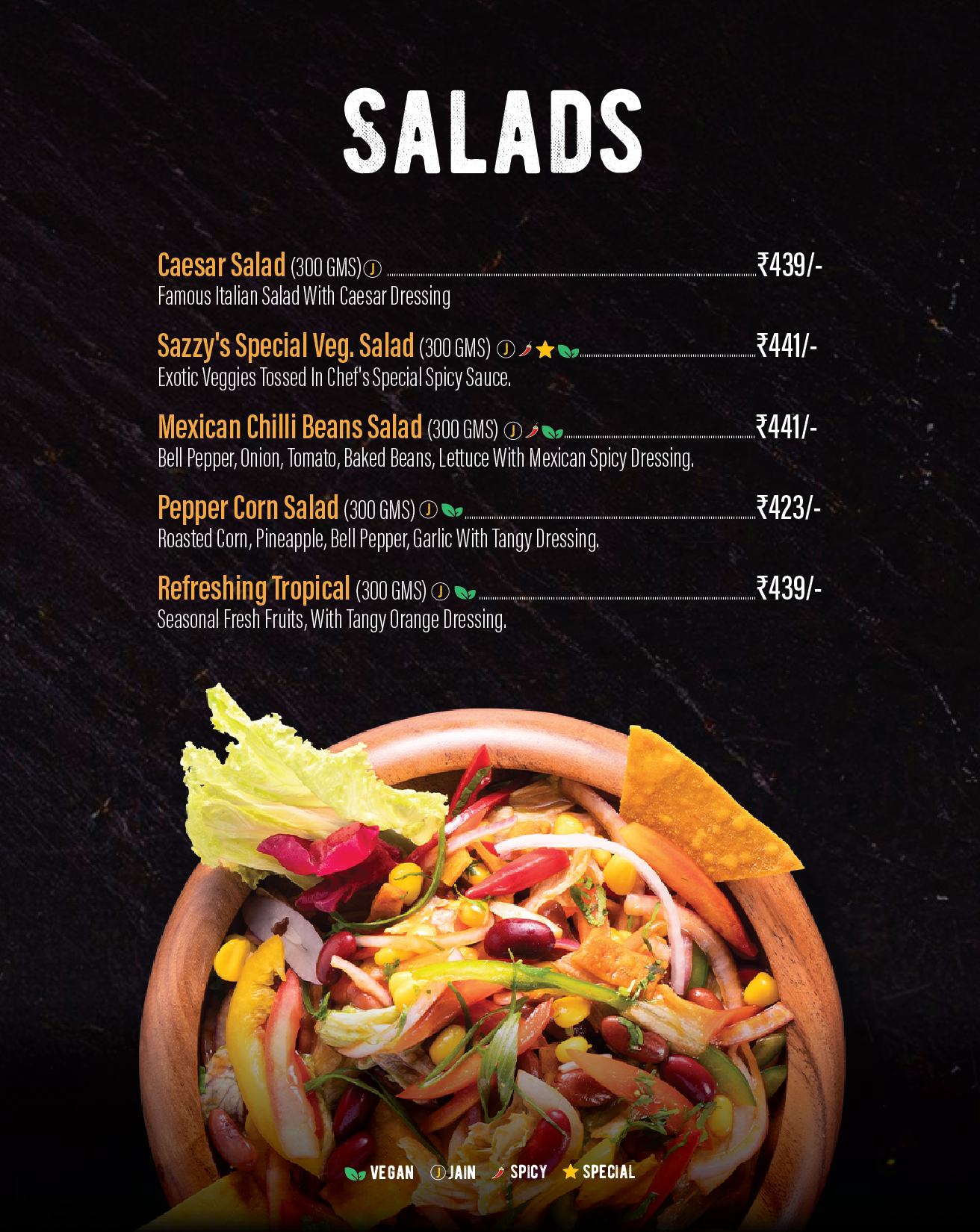 SALADS

Caesar Salad (300 GMS) J ₹439/-
Famous Italian Salad With Caesar Dressing

Sazzy's Special Veg. Salad (300 GMS) J ₹441/-
Exotic Veggies Tossed In Chef's Special Spicy Sauce.

Mexican Chilli Beans Salad (300 GMS) J ₹441/-
Bell Pepper, Onion, Tomato, Baked Beans, Lettuce With Mexican Spicy Dressing.

Pepper Corn Salad (300 GMS) J ₹423/-
Roasted Corn, Pineapple, Bell Pepper, Garlic With Tangy Dressing.

Refreshing Tropical (300 GMS) J ₹439/-
Seasonal Fresh Fruits, With Tangy Orange Dressing.

VEGAN J JAIN SPICY SPECIAL